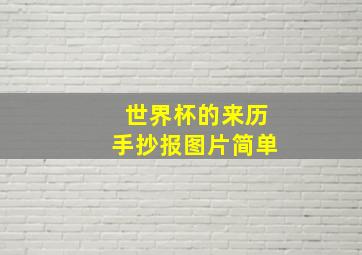 世界杯的来历
手抄报图片简单